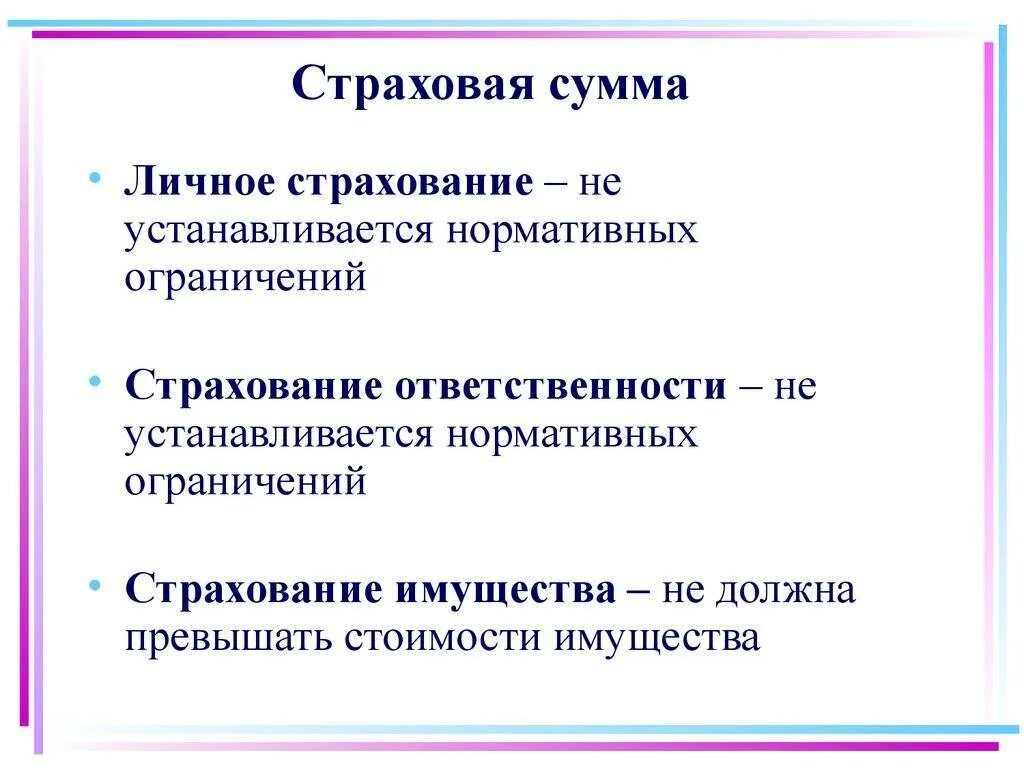 Страховая сумма

• Личное страхование – не устанавливается нормативных ограничений

• Страхование ответственности – не устанавливается нормативных ограничений

• Страхование имущества – не должна превышать стоимости имущества